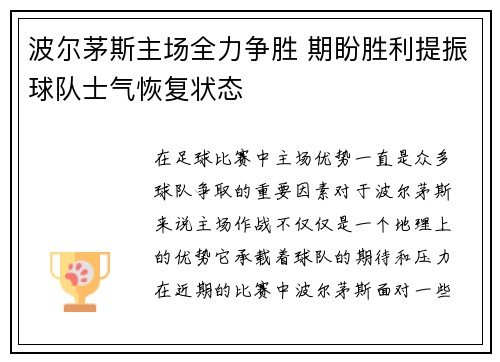 波尔茅斯主场全力争胜 期盼胜利提振球队士气恢复状态

在足球比赛中主场优势一直是众多球队争取的重要因素对于波尔茅斯来说主场作战不仅仅是一个地理上的优势它承载着球队的期待和压力在近期的比赛中波尔茅斯面对一些